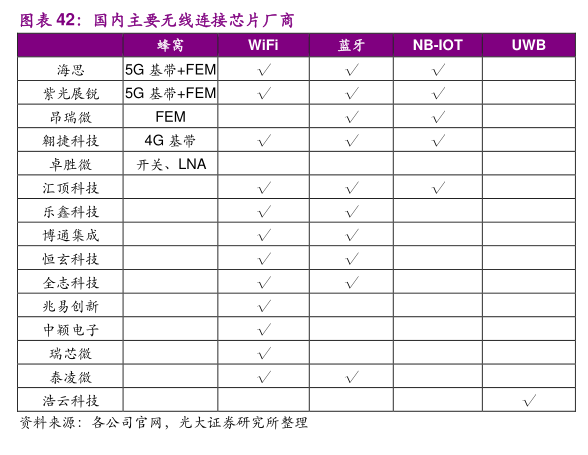 图表 42：国内主要无线连接芯片厂商

| | 蜂窝 | WiFi | 蓝牙 | NB-IOT | UWB |
|---|---|---|---|---|---|
| 海思 | 5G 基带+FEM | √ | √ | √ | |
| 紫光展锐 | 5G 基带+FEM | √ | √ | √ | |
| 昂瑞微 | FEM | | √ | √ | |
| 翱捷科技 | 4G 基带 | √ | √ | √ | |
| 卓胜微 | 开关、LNA | | | | |
| 汇顶科技 | | √ | √ | √ | |
| 乐鑫科技 | | √ | √ | | |
| 博通集成 | | √ | √ | | |
| 恒玄科技 | | √ | √ | | |
| 全志科技 | | √ | √ | | |
| 兆易创新 | | √ | | | |
| 中颖电子 | | √ | | | |
| 瑞芯微 | | √ | | | |
| 泰凌微 | | √ | √ | | |
| 浩云科技 | | | | | √ |

资料来源：各公司官网，光大证券研究所整理